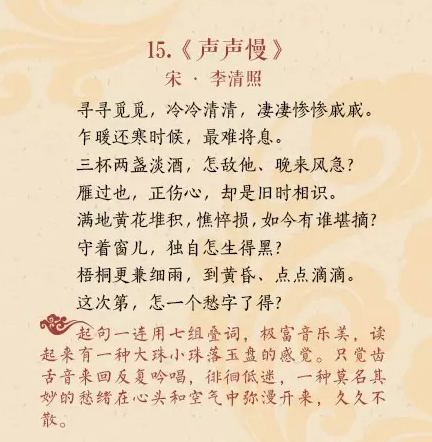 15.《声声慢》

宋 · 李清照

寻寻觅觅，冷冷清清，凄凄惨惨戚戚。

乍暖还寒时候，最难将息。

三杯两盏淡酒，怎敌他、晚来风急？

雁过也，正伤心，却是旧时相识。

满地黄花堆积，憔悴损，如今有谁堪摘？

守着窗儿，独自怎生得黑？

梧桐更兼细雨，到黄昏、点点滴滴。

这次第，怎一个愁字了得？

起句一连用七组叠词，极富音乐美，读起来有一种大珠小珠落玉盘的感觉。只觉齿舌音来回反复吟唱，徘徊低迷，一种莫名其妙的愁绪在心头和空气中弥漫开来，久久不散。